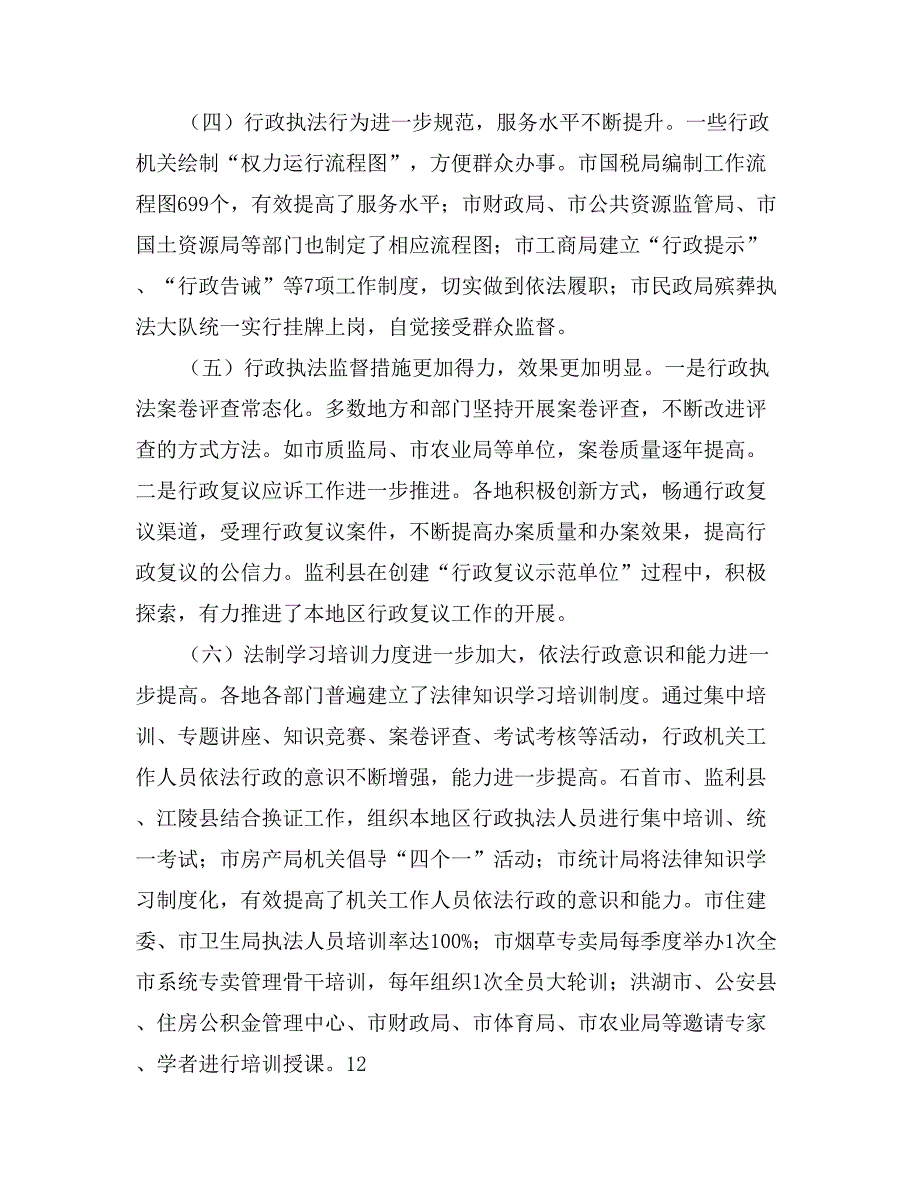 （四）行政执法行为进一步规范，服务水平不断提升。一些行政机关绘制“权力运行流程图”，方便群众办事。市国税局编制工作流程图699个，有效提高了服务水平；市财政局、市公共资源监管局、市国土资源局等部门也制定了相应流程图；市工商局建立“行政提示”、“行政告诫”等7项工作制度，切实做到依法履职；市民政局殡葬执法大队统一实行挂牌上岗，自觉接受群众监督。

（五）行政执法监督措施更加得力，效果更加明显。一是行政执法案卷评查常态化。多数地方和部门坚持开展案卷评查，不断改进评查的方式方法。如市质监局、市农业局等单位，案卷质量逐年提高。二是行政复议应诉工作进一步推进。各地积极创新方式，畅通行政复议渠道，受理行政复议案件，不断提高办案质量和办案效果，提高行政复议的公信力。监利县在创建“行政复议示范单位”过程中，积极探索，有力推进了本地区行政复议工作的开展。

（六）法制学习培训力度进一步加大，依法行政意识和能力进一步提高。各地各部门普遍建立了法律知识学习培训制度。通过集中培训、专题讲座、知识竞赛、案卷评查、考试考核等活动，行政机关工作人员依法行政的意识不断增强，能力进一步提高。石首市、监利县、江陵县结合换证工作，组织本地区行政执法人员进行集中培训、统一考试；市房产局机关倡导“四个一”活动；市统计局将法律知识学习制度化，有效提高了机关工作人员依法行政的意识和能力。市住建委、市卫生局执法人员培训率达100%；市烟草专卖局每季度举办1次全市系统专卖管理骨干培训，每年组织1次全员大轮训；洪湖市、公安县、住房公积金管理中心、市财政局、市体育局、市农业局等邀请专家、学者进行培训授课。12